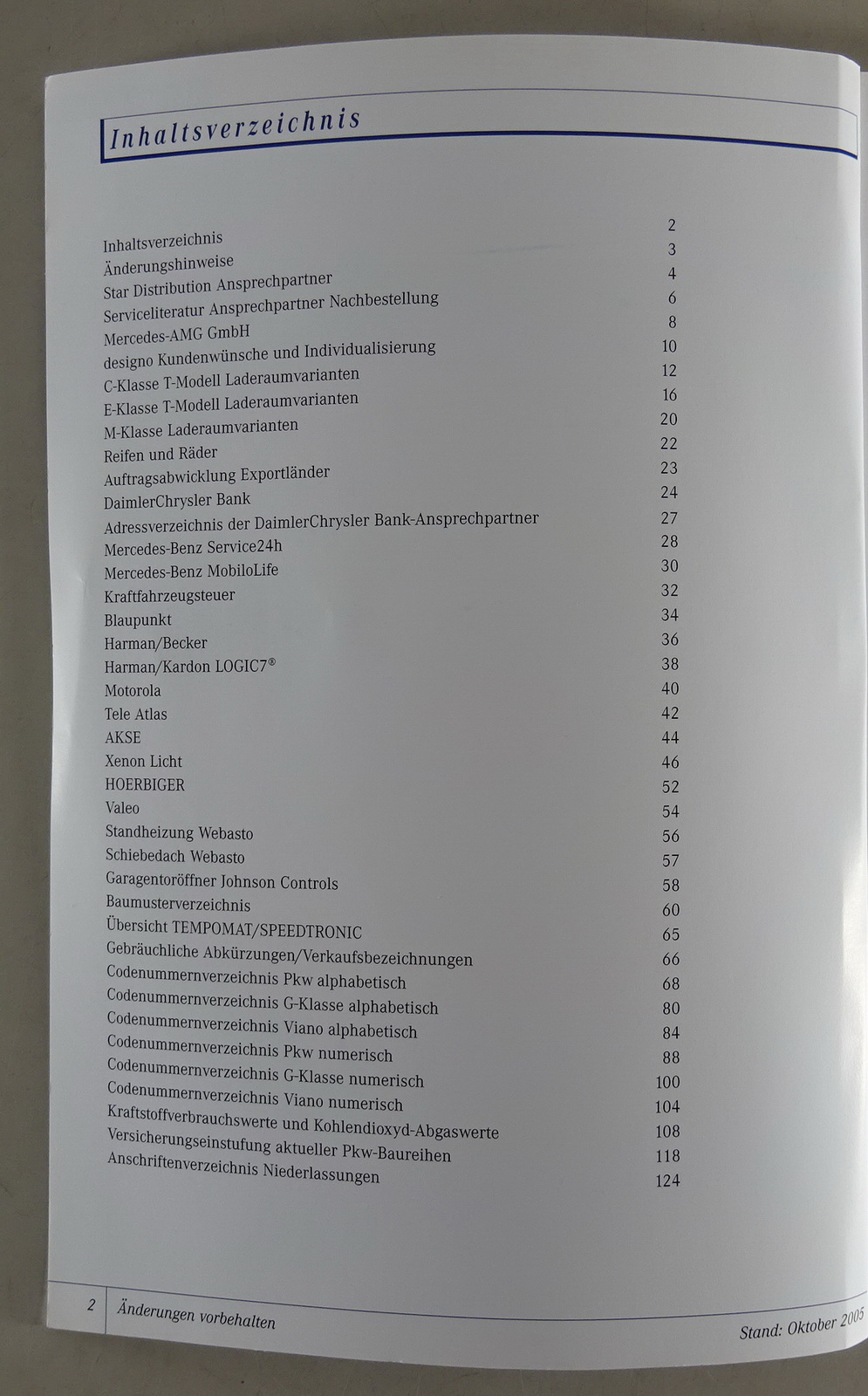 Inhaltsverzeichnis

| | |
|---|---|
| Inhaltsverzeichnis | 2 |
| Änderungshinweise | 3 |
| Star Distribution Ansprechpartner | 4 |
| Serviceliteratur Ansprechpartner Nachbestellung | 6 |
| Mercedes-AMG GmbH | 8 |
| designo Kundenwünsche und Individualisierung | 10 |
| C-Klasse T-Modell Laderaumvarianten | 12 |
| E-Klasse T-Modell Laderaumvarianten | 16 |
| M-Klasse Laderaumvarianten | 20 |
| Reifen und Räder | 22 |
| Auftragsabwicklung Exportländer | 23 |
| DaimlerChrysler Bank | 24 |
| Adressverzeichnis der DaimlerChrysler Bank-Ansprechpartner | 27 |
| Mercedes-Benz Service24h | 28 |
| Mercedes-Benz MobiloLife | 30 |
| Kraftfahrzeugsteuer | 32 |
| Blaupunkt | 34 |
| Harman/Becker | 36 |
| Harman/Kardon LOGIC7® | 38 |
| Motorola | 40 |
| Tele Atlas | 42 |
| AKSE | 44 |
| Xenon Licht | 46 |
| HOERBIGER | 52 |
| Valeo | 54 |
| Standheizung Webasto | 56 |
| Schiebedach Webasto | 57 |
| Garagentoröffner Johnson Controls | 58 |
| Baumusterverzeichnis | 60 |
| Übersicht TEMPOMAT/SPEEDTRONIC | 65 |
| Gebräuchliche Abkürzungen/Verkaufsbezeichnungen | 66 |
| Codenummernverzeichnis Pkw alphabetisch | 68 |
| Codenummernverzeichnis G-Klasse alphabetisch | 80 |
| Codenummernverzeichnis Viano alphabetisch | 84 |
| Codenummernverzeichnis Pkw numerisch | 88 |
| Codenummernverzeichnis G-Klasse numerisch | 100 |
| Codenummernverzeichnis Viano numerisch | 104 |
| Kraftstoffverbrauchswerte und Kohlendioxyd-Abgaswerte | 108 |
| Versicherungseinstufung aktueller Pkw-Baureihen | 118 |
| Anschriftenverzeichnis Niederlassungen | 124 |

2 Änderungen vorbehalten Stand: Oktober 2005